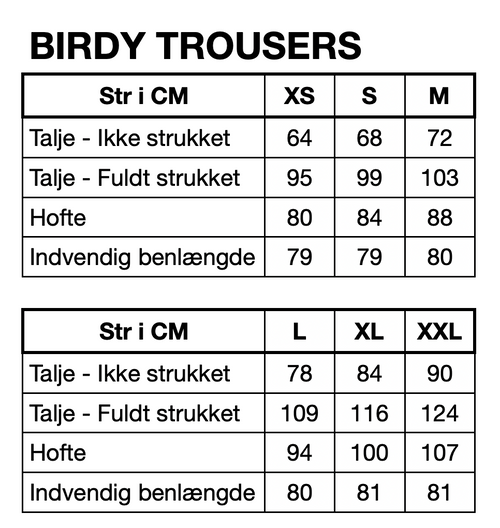 BIRDY TROUSERS

| Str i CM | XS | S | M |
|---|---|---|---|
| Talje - Ikke strukket | 64 | 68 | 72 |
| Talje - Fuldt strukket | 95 | 99 | 103 |
| Hofte | 80 | 84 | 88 |
| Indvendig benlængde | 79 | 79 | 80 |

| Str i CM | L | XL | XXL |
|---|---|---|---|
| Talje - Ikke strukket | 78 | 84 | 90 |
| Talje - Fuldt strukket | 109 | 116 | 124 |
| Hofte | 94 | 100 | 107 |
| Indvendig benlængde | 80 | 81 | 81 |